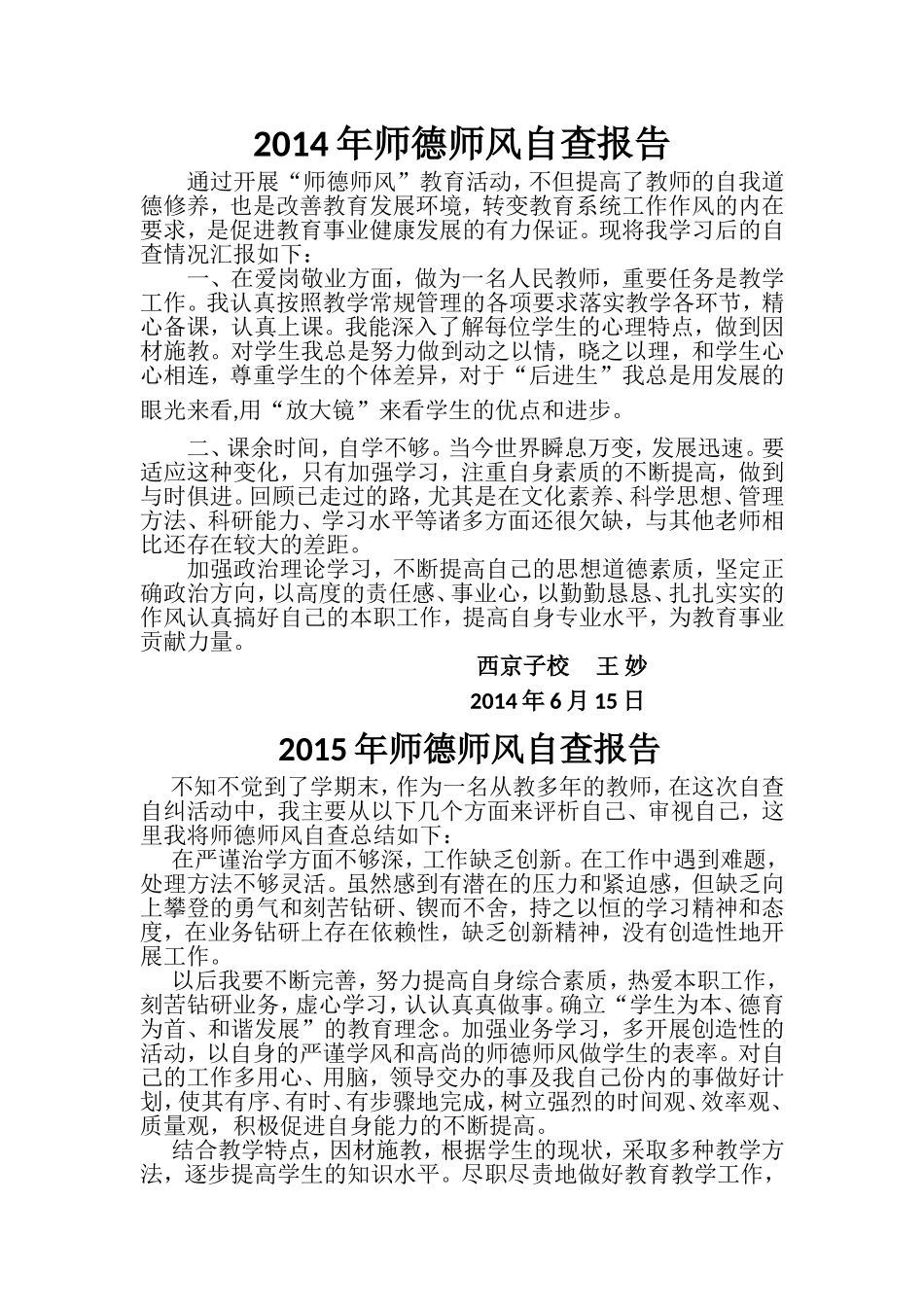 2014年师德师风自查报告

通过开展“师德师风”教育活动，不但提高了教师的自我道德修养，也是改善教育发展环境，转变教育系统工作作风的内在要求，是促进教育事业健康发展的有力保证。现将我学习后的自查情况汇报如下：

一、在爱岗敬业方面，做为一名人民教师，重要任务是教学工作。我认真按照教学常规管理的各项要求落实教学各环节，精心备课，认真上课。我能深入了解每位学生的心理特点，做到因材施教。对学生我总是努力做到动之以情，晓之以理，和学生心心相连，尊重学生的个体差异，对于“后进生”我总是用发展的眼光来看,用“放大镜”来看学生的优点和进步。

二、课余时间，自学不够。当今世界瞬息万变，发展迅速。要适应这种变化，只有加强学习，注重自身素质的不断提高，做到与时俱进。回顾已走过的路，尤其是在文化素养、科学思想、管理方法、科研能力、学习水平等诸多方面还很欠缺，与其他老师相比还存在较大的差距。

加强政治理论学习，不断提高自己的思想道德素质，坚定正确政治方向，以高度的责任感、事业心，以勤勤恳恳、扎扎实实的作风认真搞好自己的本职工作，提高自身专业水平，为教育事业贡献力量。

西京子校 王妙
2014年6月15日

2015年师德师风自查报告

不知不觉到了学期末，作为一名从教多年的教师，在这次自查自纠活动中，我主要从以下几个方面来评析自己、审视自己，这里我将师德师风自查总结如下：

在严谨治学方面不够深，工作缺乏创新。在工作中遇到难题，处理方法不够灵活。虽然感到有潜在的压力和紧迫感，但缺乏向上攀登的勇气和刻苦钻研、锲而不舍，持之以恒的学习精神和态度，在业务钻研上存在依赖性，缺乏创新精神，没有创造性地开展工作。

以后我要不断完善，努力提高自身综合素质，热爱本职工作，刻苦钻研业务，虚心学习，认认真真做事。确立“学生为本、德育为首、和谐发展”的教育理念。加强业务学习，多开展创造性的活动，以自身的严谨学风和高尚的师德师风做学生的表率。对自己的工作多用心、用脑，领导交办的事及我自己份内的事做好计划，使其有序、有时、有步骤地完成，树立强烈的时间观、效率观、质量观，积极促进自身能力的不断提高。

结合教学特点，因材施教，根据学生的现状，采取多种教学方法，逐步提高学生的知识水平。尽职尽责地做好教育教学工作，